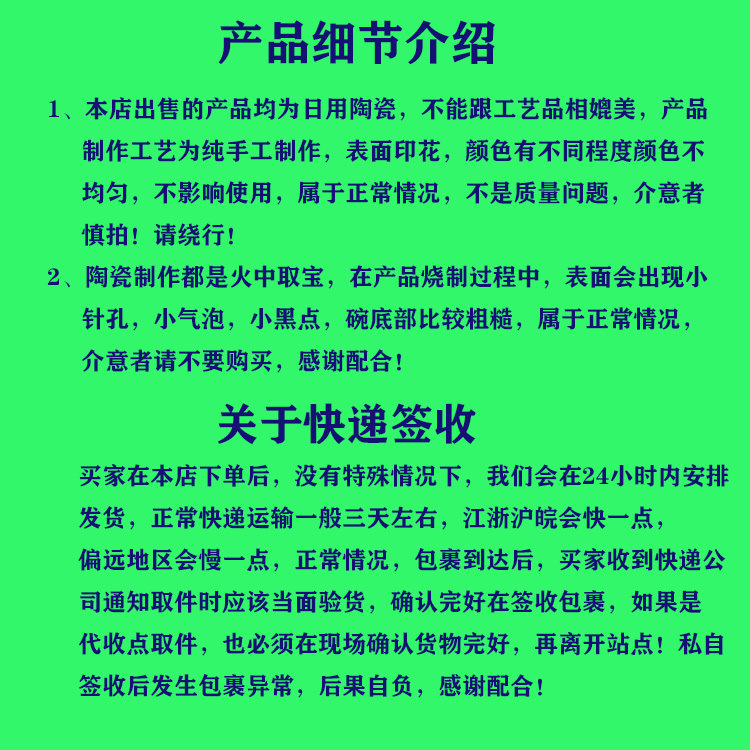 产品细节介绍

1、本店出售的产品均为日用陶瓷，不能跟工艺品相媲美，产品制作工艺为纯手工制作，表面印花，颜色有不同程度颜色不均匀，不影响使用，属于正常情况，不是质量问题，介意者慎拍！请绕行！

2、陶瓷制作都是火中取宝，在产品烧制过程中，表面会出现小针孔，小气泡，小黑点，碗底部比较粗糙，属于正常情况，介意者请不要购买，感谢配合！

关于快递签收

买家在本店下单后，没有特殊情况下，我们会在24小时内安排发货，正常快递运输一般三天左右，江浙沪皖会快一点，偏远地区会慢一点，正常情况，包裹到达后，买家收到快递公司通知取件时应该当面验货，确认完好在签收包裹，如果是代收点取件，也必须在现场确认货物完好，再离开站点！私自签收后发生包裹异常，后果自负，感谢配合！